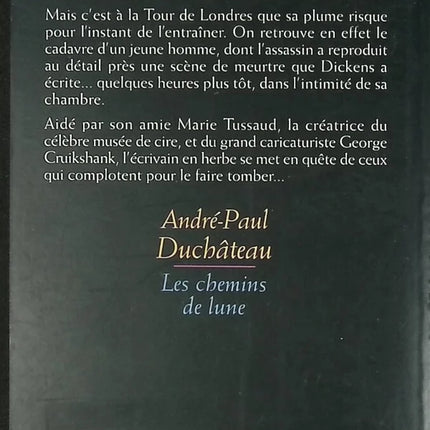 Mais c'est à la Tour de Londres que sa plume risque pour l'instant de l'entraîner. On retrouve en effet le cadavre d'un jeune homme, dont l'assassin a reproduit au détail près une scène de meurtre que Dickens a écrite... quelques heures plus tôt, dans l'intimité de sa chambre.

Aidé par son amie Marie Tussaud, la créatrice du célèbre musée de cire, et du grand caricaturiste George Cruikshank, l'écrivain en herbe se met en quête de ceux qui complotent pour le faire tomber...

André-Paul Duchâteau

Les chemins de lune